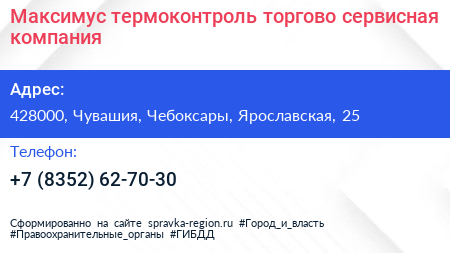 Максимус термоконтроль торгово сервисная компания

Адрес:

428000, Чувашия, Чебоксары, Ярославская, 25

Телефон:

+7 (8352) 62-70-30

Сформированно на сайте spravka-region.ru #Город_и_власть #Правоохранительные_органы #ГИБДД